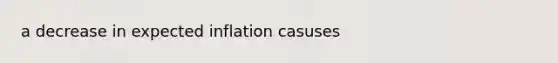 a decrease in expected inflation casuses